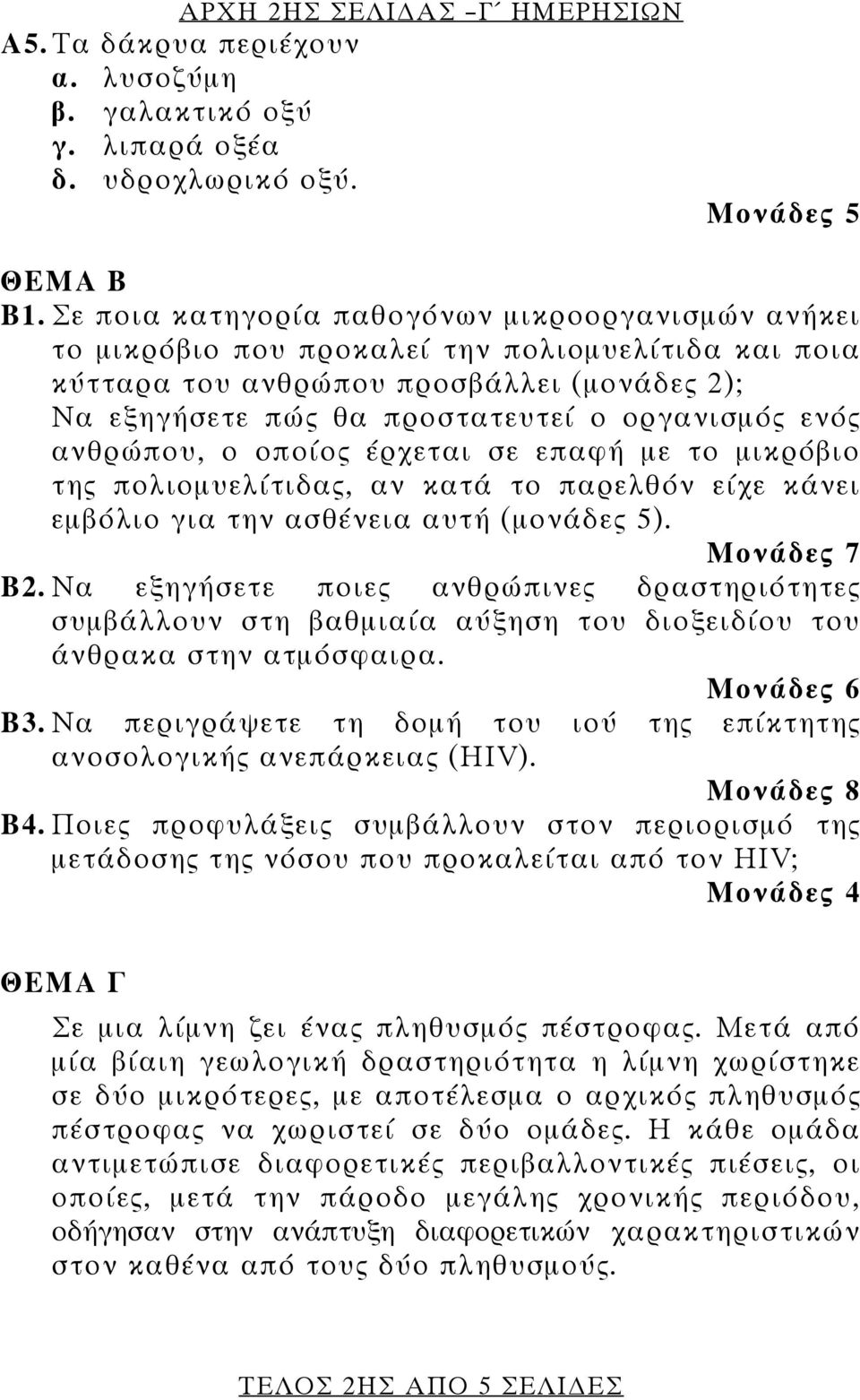 ΑΡΧΗ 2ΗΣ ΣΕΛΙΔΑΣ – Γ΄ ΗΜΕΡΗΣΙΩΝ

Α5. Τα δάκρυα περιέχουν
α. λυσοζύμη
β. γαλακτικό οξύ
γ. λιπαρά οξέα
δ. υδροχλωρικό οξύ.

Μονάδες 5

ΘΕΜΑ Β

Β1. Σε ποια κατηγορία παθογόνων μικροοργανισμών ανήκει το μικρόβιο που προκαλεί την πολιομυελίτιδα και ποια κύτταρα του ανθρώπου προσβάλλει (μονάδες 2); Να εξηγήσετε πώς θα προστατευτεί ο οργανισμός ενός ανθρώπου, ο οποίος έρχεται σε επαφή με το μικρόβιο της πολιομυελίτιδας, αν κατά το παρελθόν είχε κάνει εμβόλιο για την ασθένεια αυτή (μονάδες 5).

Μονάδες 7

Β2. Να εξηγήσετε ποιες ανθρώπινες δραστηριότητες συμβάλλουν στη βαθμιαία αύξηση του διοξειδίου του άνθρακα στην ατμόσφαιρα.

Μονάδες 6

Β3. Να περιγράψετε τη δομή του ιού της επίκτητης ανοσολογικής ανεπάρκειας (HIV).

Μονάδες 8

Β4. Ποιες προφυλάξεις συμβάλλουν στον περιορισμό της μετάδοσης της νόσου που προκαλείται από τον HIV;

Μονάδες 4

ΘΕΜΑ Γ

Σε μια λίμνη ζει ένας πληθυσμός πέστροφας. Μετά από μία βίαιη γεωλογική δραστηριότητα η λίμνη χωρίστηκε σε δύο μικρότερες, με αποτέλεσμα ο αρχικός πληθυσμός πέστροφας να χωριστεί σε δύο ομάδες. Η κάθε ομάδα αντιμετώπισε διαφορετικές περιβαλλοντικές πιέσεις, οι οποίες, μετά την πάροδο μεγάλης χρονικής περιόδου, οδήγησαν στην ανάπτυξη διαφορετικών χαρακτηριστικών στον καθένα από τους δύο πληθυσμούς.

ΤΕΛΟΣ 2ΗΣ ΑΠΟ 5 ΣΕΛΙΔΕΣ